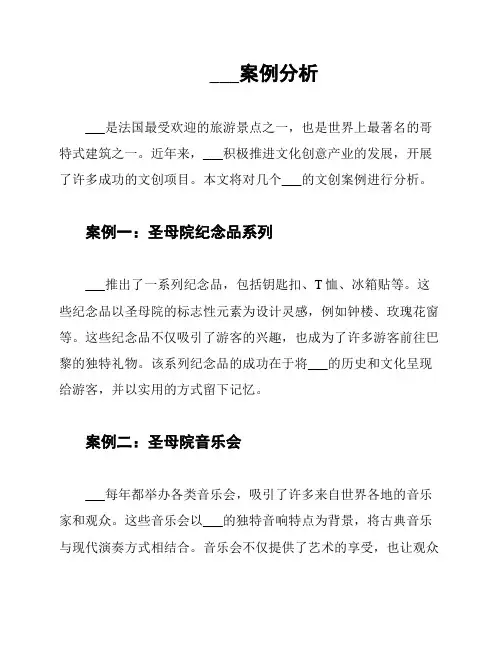 ___案例分析

___是法国最受欢迎的旅游景点之一，也是世界上最著名的哥特式建筑之一。近年来，___积极推进文化创意产业的发展，开展了许多成功的文创项目。本文将对几个___的文创案例进行分析。

案例一：圣母院纪念品系列

___推出了一系列纪念品，包括钥匙扣、T恤、冰箱贴等。这些纪念品以圣母院的标志性元素为设计灵感，例如钟楼、玫瑰花窗等。这些纪念品不仅吸引了游客的兴趣，也成为了许多游客前往巴黎的独特礼物。该系列纪念品的成功在于将___的历史和文化呈现给游客，并以实用的方式留下记忆。

案例二：圣母院音乐会

___每年都举办各类音乐会，吸引了许多来自世界各地的音乐家和观众。这些音乐会以___的独特音响特点为背景，将古典音乐与现代演奏方式相结合。音乐会不仅提供了艺术的享受，也让观众